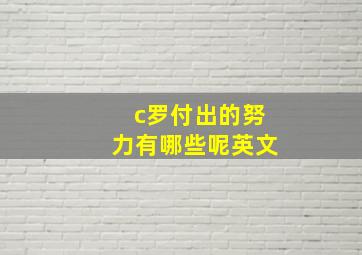 c罗付出的努力有哪些呢英文